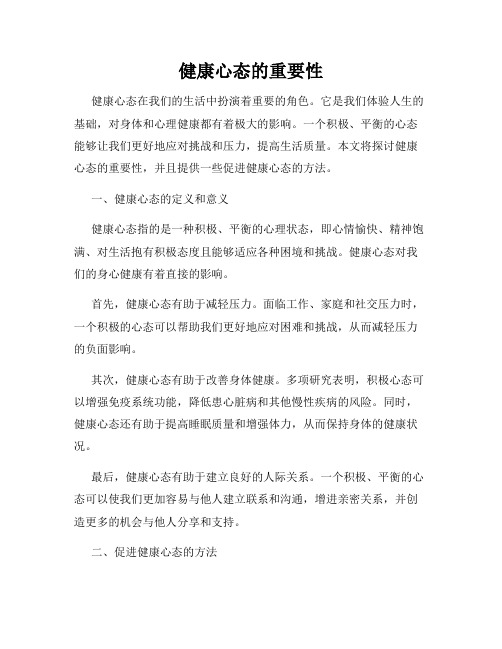 健康心态的重要性

健康心态在我们的生活中扮演着重要的角色。它是我们体验人生的基础，对身体和心理健康都有着极大的影响。一个积极、平衡的心态能够让我们更好地应对挑战和压力，提高生活质量。本文将探讨健康心态的重要性，并且提供一些促进健康心态的方法。

一、健康心态的定义和意义

健康心态指的是一种积极、平衡的心理状态，即心情愉快、精神饱满、对生活抱有积极态度且能够适应各种困境和挑战。健康心态对我们的身心健康有着直接的影响。

首先，健康心态有助于减轻压力。面临工作、家庭和社交压力时，一个积极的心态可以帮助我们更好地应对困难和挑战，从而减轻压力的负面影响。

其次，健康心态有助于改善身体健康。多项研究表明，积极心态可以增强免疫系统功能，降低患心脏病和其他慢性疾病的风险。同时，健康心态还有助于提高睡眠质量和增强体力，从而保持身体的健康状况。

最后，健康心态有助于建立良好的人际关系。一个积极、平衡的心态可以使我们更加容易与他人建立联系和沟通，增进亲密关系，并创造更多的机会与他人分享和支持。

二、促进健康心态的方法